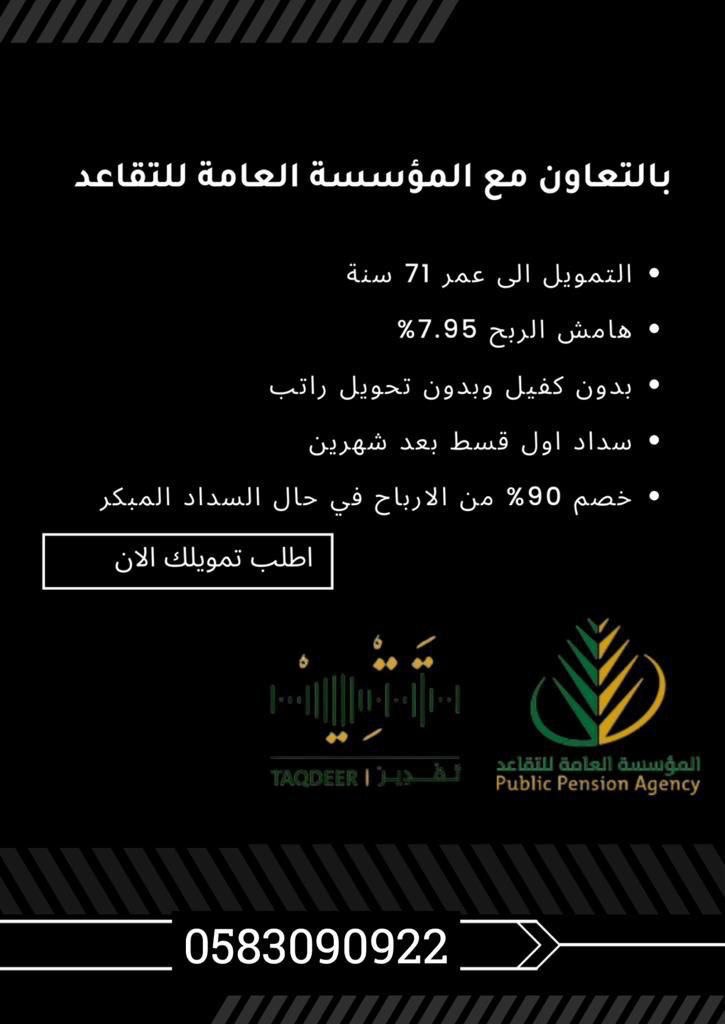 بالتعاون مع المؤسسة العامة للتقاعد

• التمويل الى عمر 71 سنة
• هامش الربح 7.95%
• بدون كفيل وبدون تحويل راتب
• سداد اول قسط بعد شهرين
• خصم 90% من الارباح في حال السداد المبكر

اطلب تمويلك الان

تقدير
TAQDEER | تقدير

المؤسسة العامة للتقاعد
Public Pension Agency

0583090922